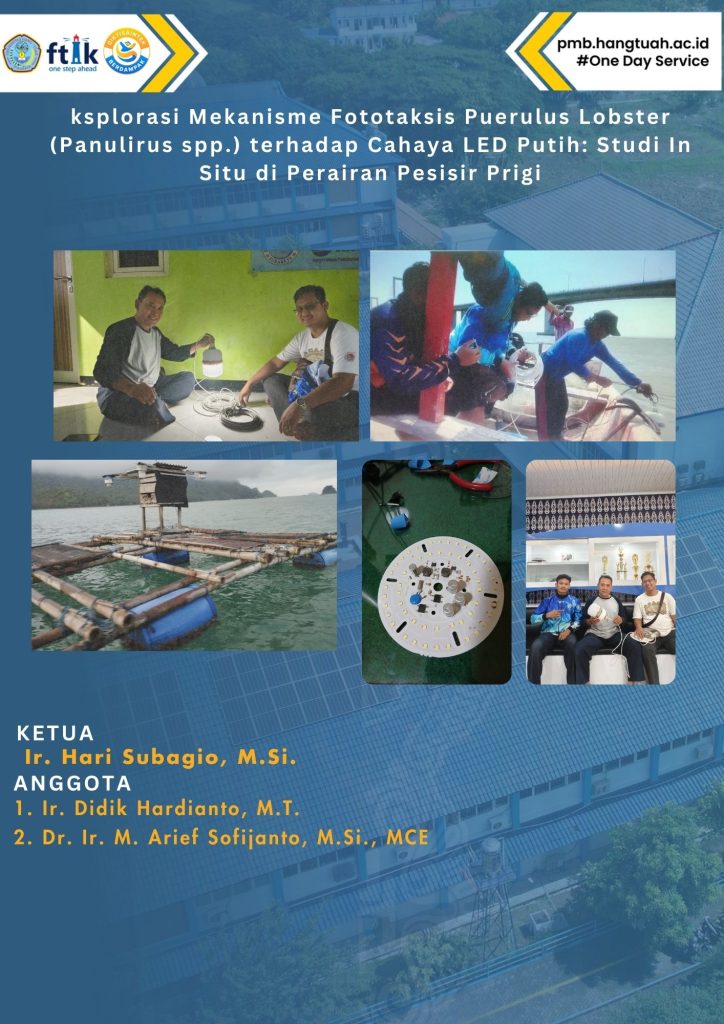 ftik
one step ahead

pmb.hangtuah.ac.id
#One Day Service

ksplorasi Mekanisme Fototaksis Puerulus Lobster (Panulirus spp.) terhadap Cahaya LED Putih: Studi In Situ di Perairan Pesisir Prigi

KETUA
Ir. Hari Subagio, M.Si.
ANGGOTA
1. Ir. Didik Hardianto, M.T.
2. Dr. Ir. M. Arief Sofijanto, M.Si., MCE